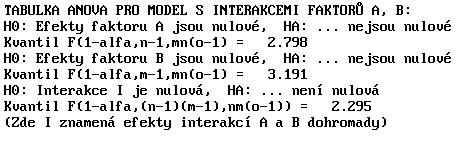 TABULKA ANOVA PRO MODEL S INTERAKCEMI FAKTORŮ A, B:
H0: Efekty faktoru A jsou nulové,  HA: ... nejsou nulové
Kvantil F(1-alfa,n-1,mn(o-1) =   2.798
H0: Efekty faktoru B jsou nulové,  HA: ... nejsou nulové
Kvantil F(1-alfa,m-1,mn(o-1) =   3.191
H0: Interakce I je nulová,  HA: ... není nulová
Kvantil F(1-alfa,(n-1)(m-1),nm(o-1)) =   2.295
(Zde I znamená efekty interakcí A a B dohromady)